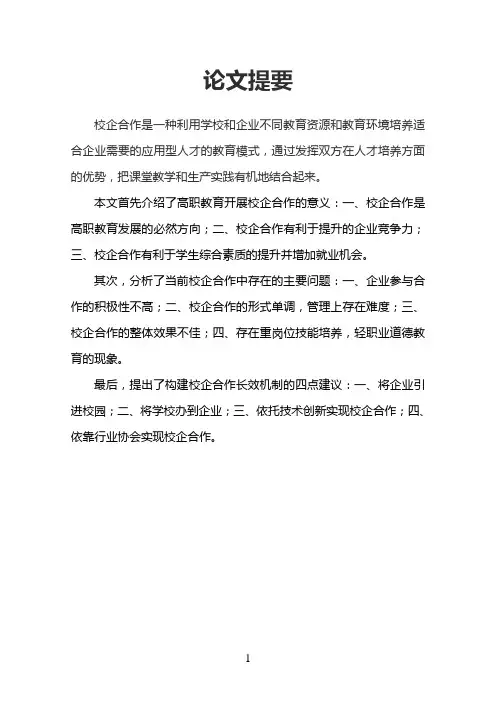 论文提要

校企合作是一种利用学校和企业不同教育资源和教育环境培养适合企业需要的应用型人才的教育模式，通过发挥双方在人才培养方面的优势，把课堂教学和生产实践有机地结合起来。

本文首先介绍了高职教育开展校企合作的意义：一、校企合作是高职教育发展的必然方向；二、校企合作有利于提升的企业竞争力；三、校企合作有利于学生综合素质的提升并增加就业机会。

其次，分析了当前校企合作中存在的主要问题：一、企业参与合作的积极性不高；二、校企合作的形式单调，管理上存在难度；三、校企合作的整体效果不佳；四、存在重岗位技能培养，轻职业道德教育的现象。

最后，提出了构建校企合作长效机制的四点建议：一、将企业引进校园；二、将学校办到企业；三、依托技术创新实现校企合作；四、依靠行业协会实现校企合作。

1